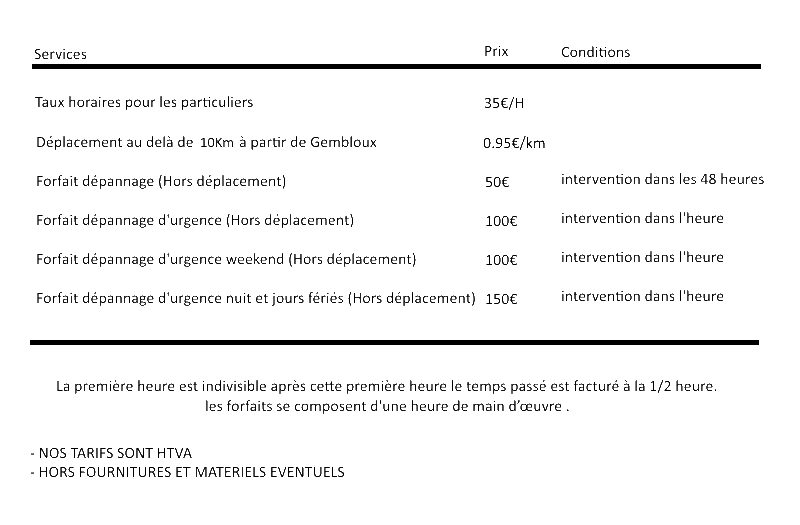 | Services | Prix | Conditions |
|---|---|---|
| Taux horaires pour les particuliers | 35€/H | |
| Déplacement au delà de 10Km à partir de Gembloux | 0.95€/km | |
| Forfait dépannage (Hors déplacement) | 50€ | intervention dans les 48 heures |
| Forfait dépannage d'urgence (Hors déplacement) | 100€ | intervention dans l'heure |
| Forfait dépannage d'urgence weekend (Hors déplacement) | 100€ | intervention dans l'heure |
| Forfait dépannage d'urgence nuit et jours fériés (Hors déplacement) | 150€ | intervention dans l'heure |

La première heure est indivisible après cette première heure le temps passé est facturé à la 1/2 heure.
les forfaits se composent d'une heure de main d'œuvre .

- NOS TARIFS SONT HTVA
- HORS FOURNITURES ET MATERIELS EVENTUELS